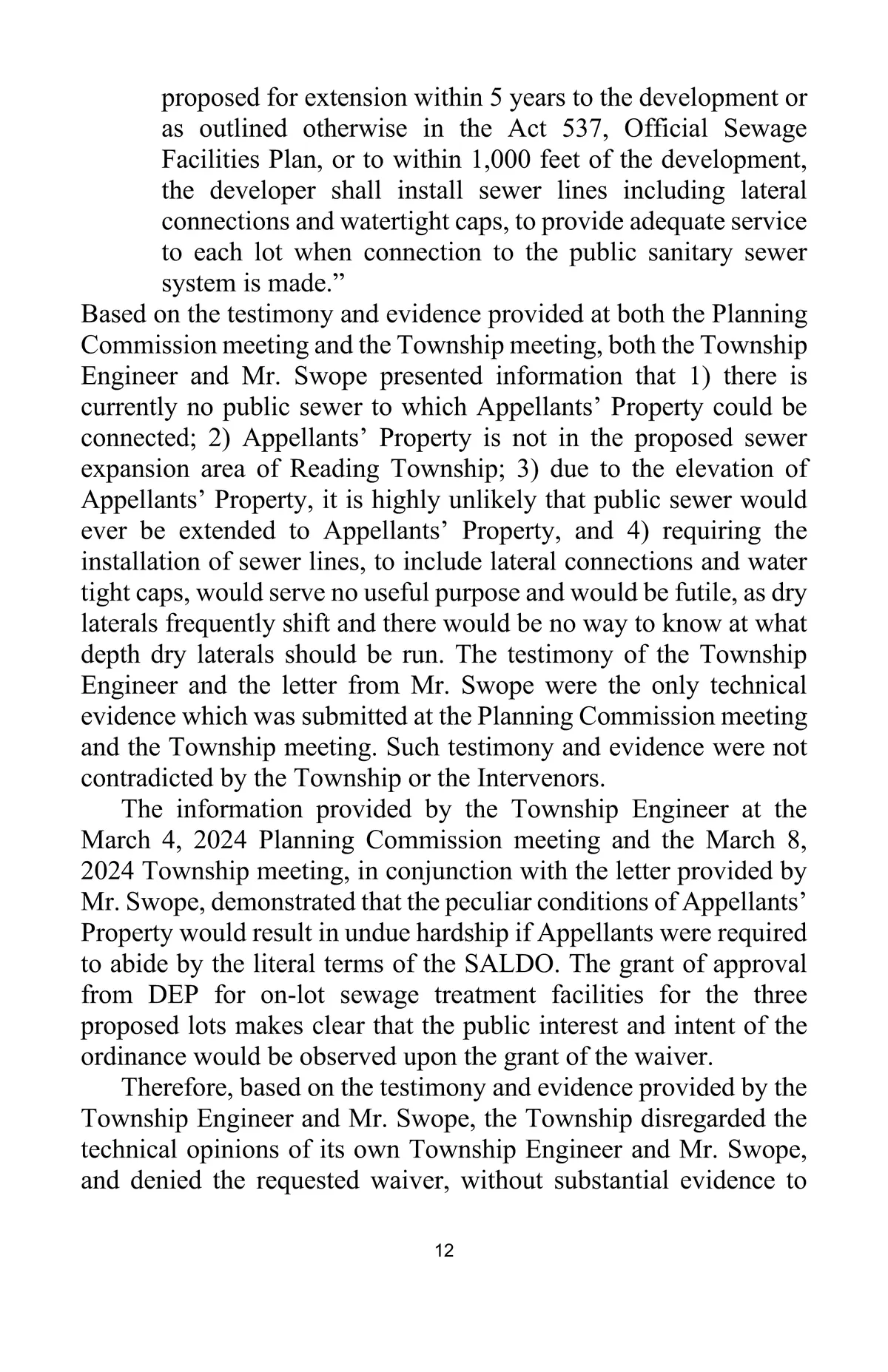 proposed for extension within 5 years to the development or as outlined otherwise in the Act 537, Official Sewage Facilities Plan, or to within 1,000 feet of the development, the developer shall install sewer lines including lateral connections and watertight caps, to provide adequate service to each lot when connection to the public sanitary sewer system is made.”

Based on the testimony and evidence provided at both the Planning Commission meeting and the Township meeting, both the Township Engineer and Mr. Swope presented information that 1) there is currently no public sewer to which Appellants’ Property could be connected; 2) Appellants’ Property is not in the proposed sewer expansion area of Reading Township; 3) due to the elevation of Appellants’ Property, it is highly unlikely that public sewer would ever be extended to Appellants’ Property, and 4) requiring the installation of sewer lines, to include lateral connections and water tight caps, would serve no useful purpose and would be futile, as dry laterals frequently shift and there would be no way to know at what depth dry laterals should be run. The testimony of the Township Engineer and the letter from Mr. Swope were the only technical evidence which was submitted at the Planning Commission meeting and the Township meeting. Such testimony and evidence were not contradicted by the Township or the Intervenors.

The information provided by the Township Engineer at the March 4, 2024 Planning Commission meeting and the March 8, 2024 Township meeting, in conjunction with the letter provided by Mr. Swope, demonstrated that the peculiar conditions of Appellants’ Property would result in undue hardship if Appellants were required to abide by the literal terms of the SALDO. The grant of approval from DEP for on-lot sewage treatment facilities for the three proposed lots makes clear that the public interest and intent of the ordinance would be observed upon the grant of the waiver.

Therefore, based on the testimony and evidence provided by the Township Engineer and Mr. Swope, the Township disregarded the technical opinions of its own Township Engineer and Mr. Swope, and denied the requested waiver, without substantial evidence to

12